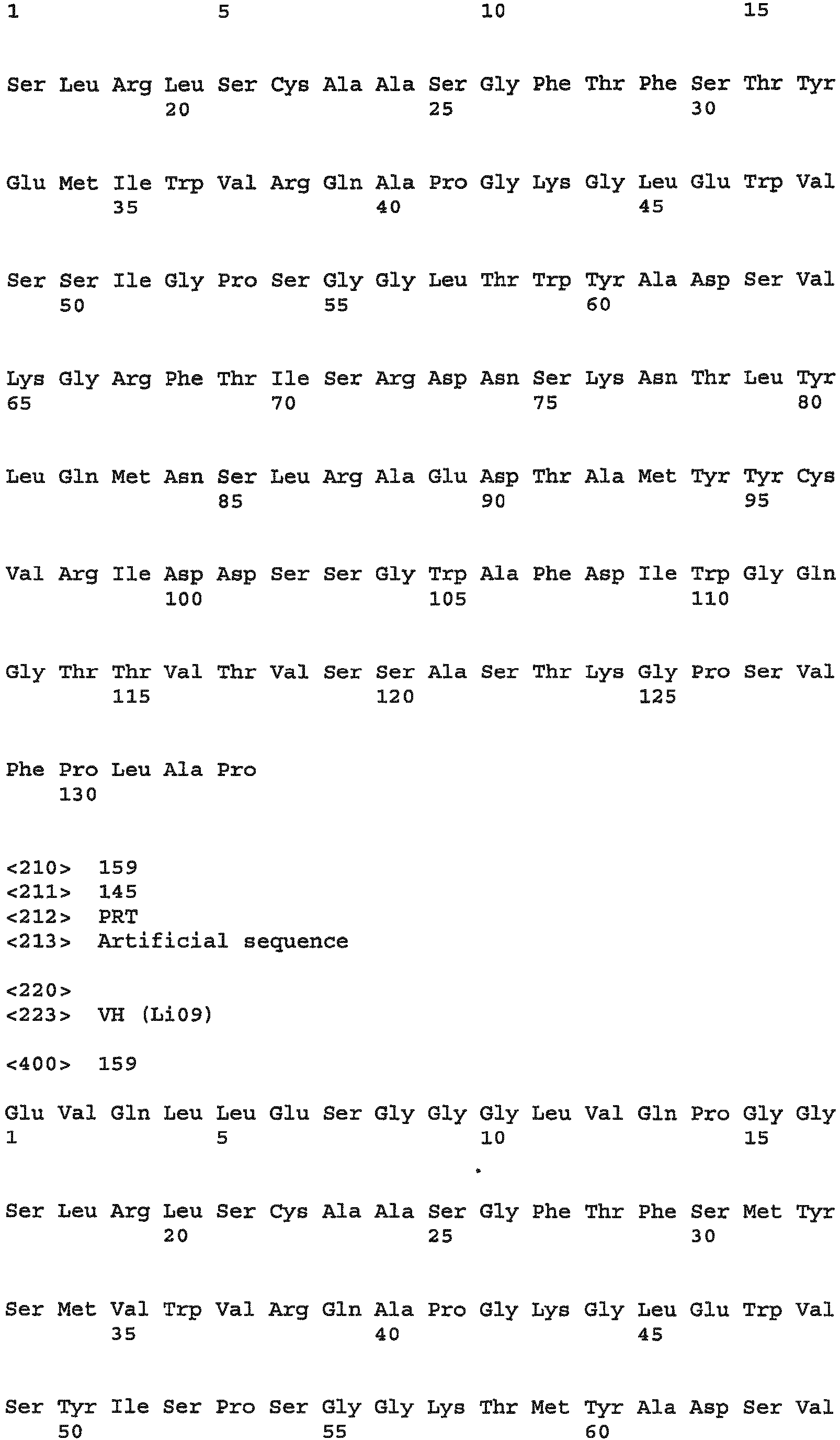 1 5 10 15

Ser Leu Arg Leu Ser Cys Ala Ala Ser Gly Phe Thr Phe Ser Thr Tyr
20 25 30

Glu Met Ile Trp Val Arg Gln Ala Pro Gly Lys Gly Leu Glu Trp Val
35 40 45

Ser Ser Ile Gly Pro Ser Gly Gly Leu Thr Trp Tyr Ala Asp Ser Val
50 55 60

Lys Gly Arg Phe Thr Ile Ser Arg Asp Asn Ser Lys Asn Thr Leu Tyr
65 70 75 80

Leu Gln Met Asn Ser Leu Arg Ala Glu Asp Thr Ala Met Tyr Tyr Cys
85 90 95

Val Arg Ile Asp Asp Ser Ser Gly Trp Ala Phe Asp Ile Trp Gly Gln
100 105 110

Gly Thr Thr Val Thr Val Ser Ser Ala Ser Thr Lys Gly Pro Ser Val
115 120 125

Phe Pro Leu Ala Pro
130

<210> 159
<211> 145
<212> PRT
<213> Artificial sequence

<220>
<223> VH (Li09)

<400> 159

Glu Val Gln Leu Leu Glu Ser Gly Gly Gly Leu Val Gln Pro Gly Gly
1 5 10 15

Ser Leu Arg Leu Ser Cys Ala Ala Ser Gly Phe Thr Phe Ser Met Tyr
20 25 30

Ser Met Val Trp Val Arg Gln Ala Pro Gly Lys Gly Leu Glu Trp Val
35 40 45

Ser Tyr Ile Ser Pro Ser Gly Gly Lys Thr Met Tyr Ala Asp Ser Val
50 55 60